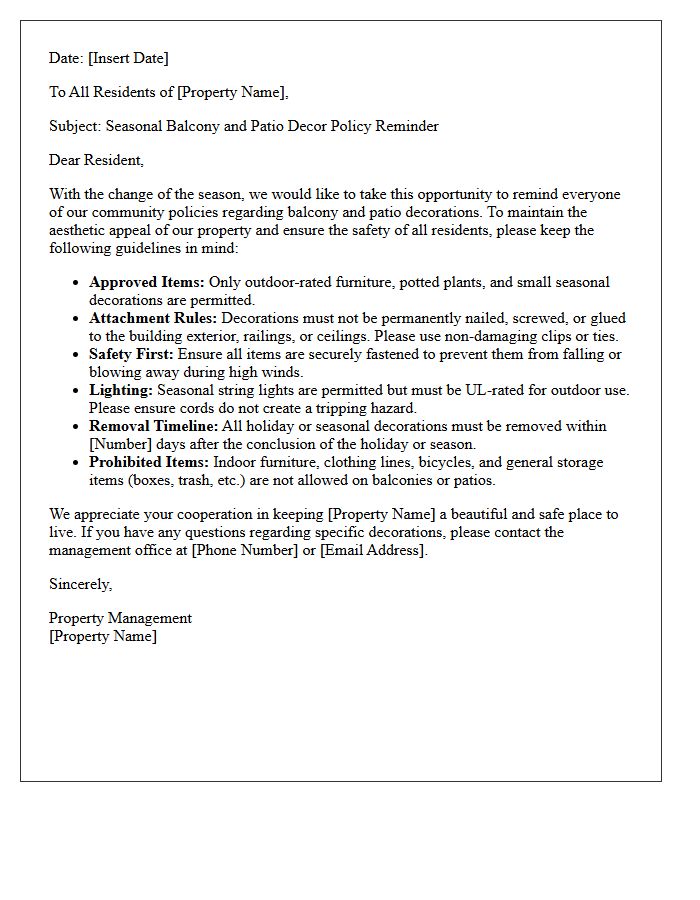 Date: [Insert Date]

To All Residents of [Property Name],

Subject: Seasonal Balcony and Patio Decor Policy Reminder

Dear Resident,

With the change of the season, we would like to take this opportunity to remind everyone of our community policies regarding balcony and patio decorations. To maintain the aesthetic appeal of our property and ensure the safety of all residents, please keep the following guidelines in mind:

• Approved Items: Only outdoor-rated furniture, potted plants, and small seasonal decorations are permitted.
• Attachment Rules: Decorations must not be permanently nailed, screwed, or glued to the building exterior, railings, or ceilings. Please use non-damaging clips or ties.
• Safety First: Ensure all items are securely fastened to prevent them from falling or blowing away during high winds.
• Lighting: Seasonal string lights are permitted but must be UL-rated for outdoor use. Please ensure cords do not create a tripping hazard.
• Removal Timeline: All holiday or seasonal decorations must be removed within [Number] days after the conclusion of the holiday or season.
• Prohibited Items: Indoor furniture, clothing lines, bicycles, and general storage items (boxes, trash, etc.) are not allowed on balconies or patios.

We appreciate your cooperation in keeping [Property Name] a beautiful and safe place to live. If you have any questions regarding specific decorations, please contact the management office at [Phone Number] or [Email Address].

Sincerely,

Property Management
[Property Name]